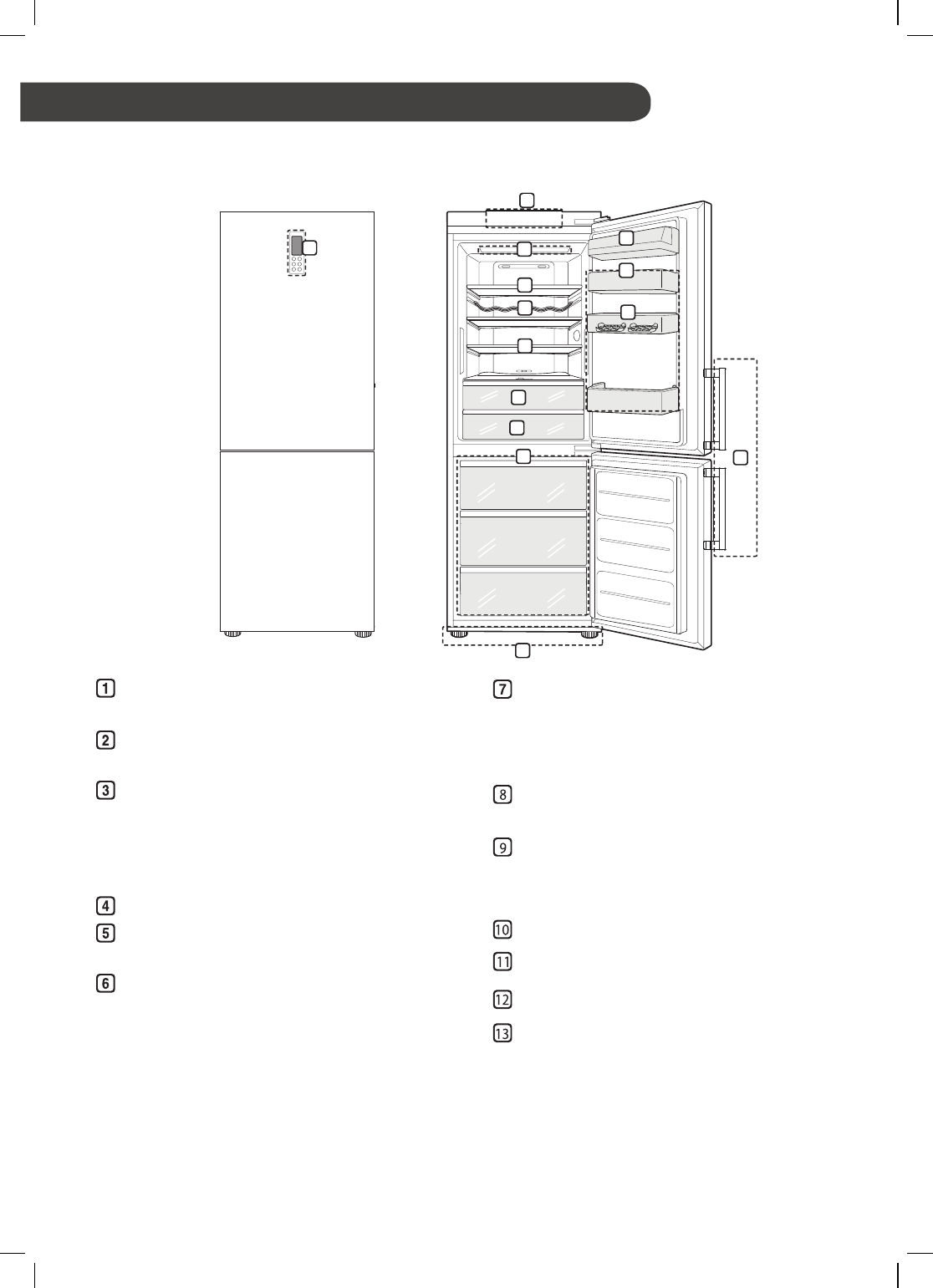 1

2

3

4

5

6

7

8

9

10

11

12

13